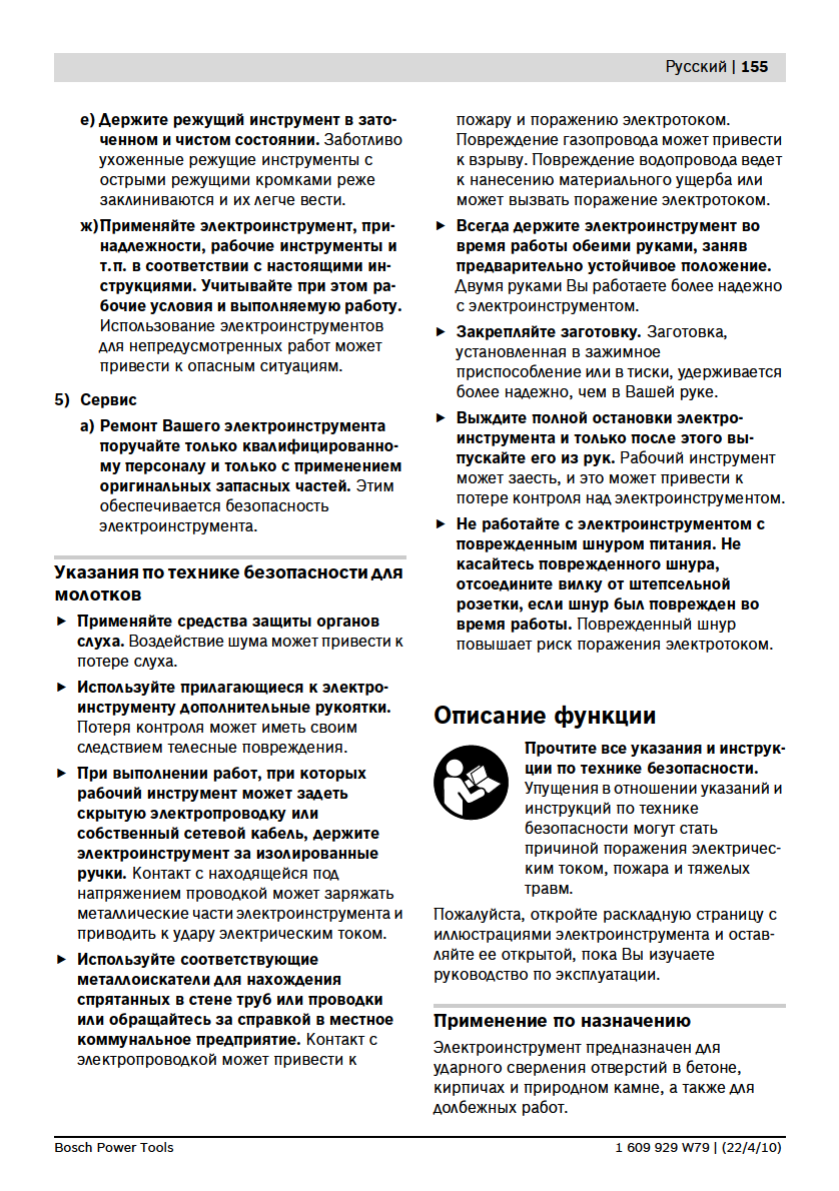 Русский | 155

е) Держите режущий инструмент в заточенном и чистом состоянии. Заботливо ухоженные режущие инструменты с острыми режущими кромками реже заклиниваются и их легче вести.

ж) Применяйте электроинструмент, принадлежности, рабочие инструменты и т.п. в соответствии с настоящими инструкциями. Учитывайте при этом рабочие условия и выполняемую работу. Использование электроинструментов для непредусмотренных работ может привести к опасным ситуациям.

5) Сервис

а) Ремонт Вашего электроинструмента поручайте только квалифицированному персоналу и только с применением оригинальных запасных частей. Этим обеспечивается безопасность электроинструмента.

Указания по технике безопасности для молотков

► Применяйте средства защиты органов слуха. Воздействие шума может привести к потере слуха.

► Используйте прилагающиеся к электроинструменту дополнительные рукоятки. Потеря контроля может иметь своим следствием телесные повреждения.

► При выполнении работ, при которых рабочий инструмент может задеть скрытую электропроводку или собственный сетевой кабель, держите электроинструмент за изолированные ручки. Контакт с находящейся под напряжением проводкой может заряжать металлические части электроинструмента и приводить к удару электрическим током.

► Используйте соответствующие металлоискатели для нахождения спрятанных в стене труб или проводки или обращайтесь за справкой в местное коммунальное предприятие. Контакт с электропроводкой может привести к пожару и поражению электротоком. Повреждение газопровода может привести к взрыву. Повреждение водопровода ведет к нанесению материального ущерба или может вызвать поражение электротоком.

► Всегда держите электроинструмент во время работы обеими руками, заняв предварительно устойчивое положение. Двумя руками Вы работаете более надежно с электроинструментом.

► Закрепляйте заготовку. Заготовка, установленная в зажимное приспособление или в тиски, удерживается более надежно, чем в Вашей руке.

► Выждите полной остановки электроинструмента и только после этого выпускайте его из рук. Рабочий инструмент может заесть, и это может привести к потере контроля над электроинструментом.

► Не работайте с электроинструментом с поврежденным шнуром питания. Не касайтесь поврежденного шнура, отсоедините вилку от штепсельной розетки, если шнур был поврежден во время работы. Поврежденный шнур повышает риск поражения электротоком.

Описание функции

Прочтите все указания и инструкции по технике безопасности. Упущения в отношении указаний и инструкций по технике безопасности могут стать причиной поражения электрическим током, пожара и тяжелых травм.

Пожалуйста, откройте раскладную страницу с иллюстрациями электроинструмента и оставляйте ее открытой, пока Вы изучаете руководство по эксплуатации.

Применение по назначению

Электроинструмент предназначен для ударного сверления отверстий в бетоне, кирпичах и природном камне, а также для долбежных работ.

Bosch Power Tools

1 609 929 W79 | (22/4/10)